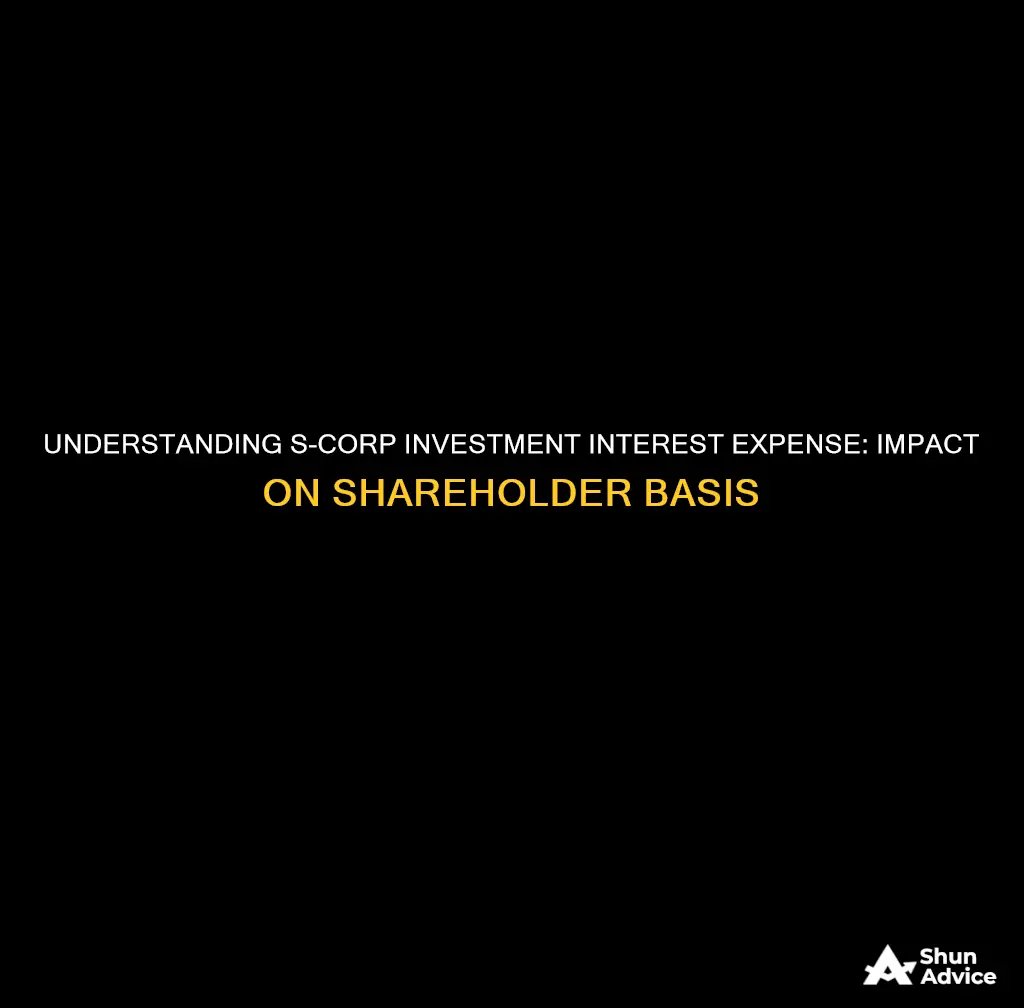 UNDERSTANDING S-CORP INVESTMENT INTEREST EXPENSE: IMPACT ON SHAREHOLDER BASIS

Shun Advice